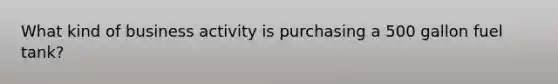 What kind of business activity is purchasing a 500 gallon fuel tank?